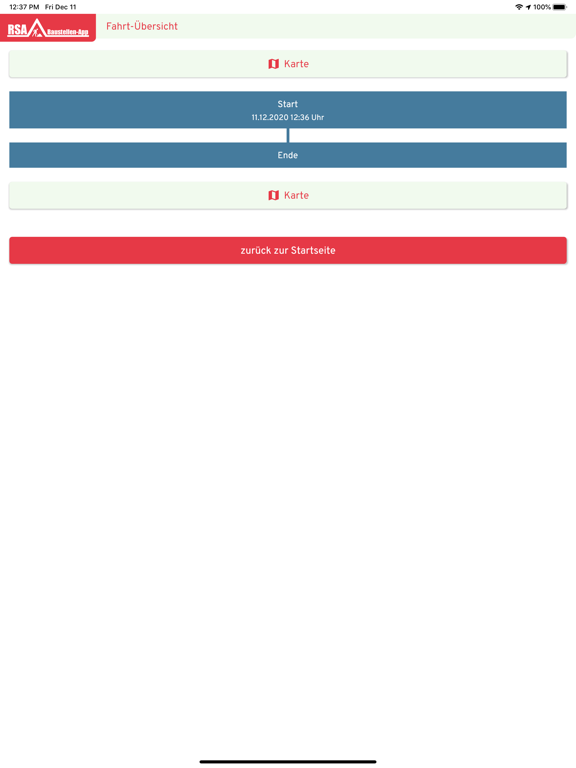 12:37 PM Fri Dec 11

100%

RSA Baustellen-App

Fahrt-Übersicht

Karte

Start
11.12.2020 12:36 Uhr

Ende

Karte

zurück zur Startseite